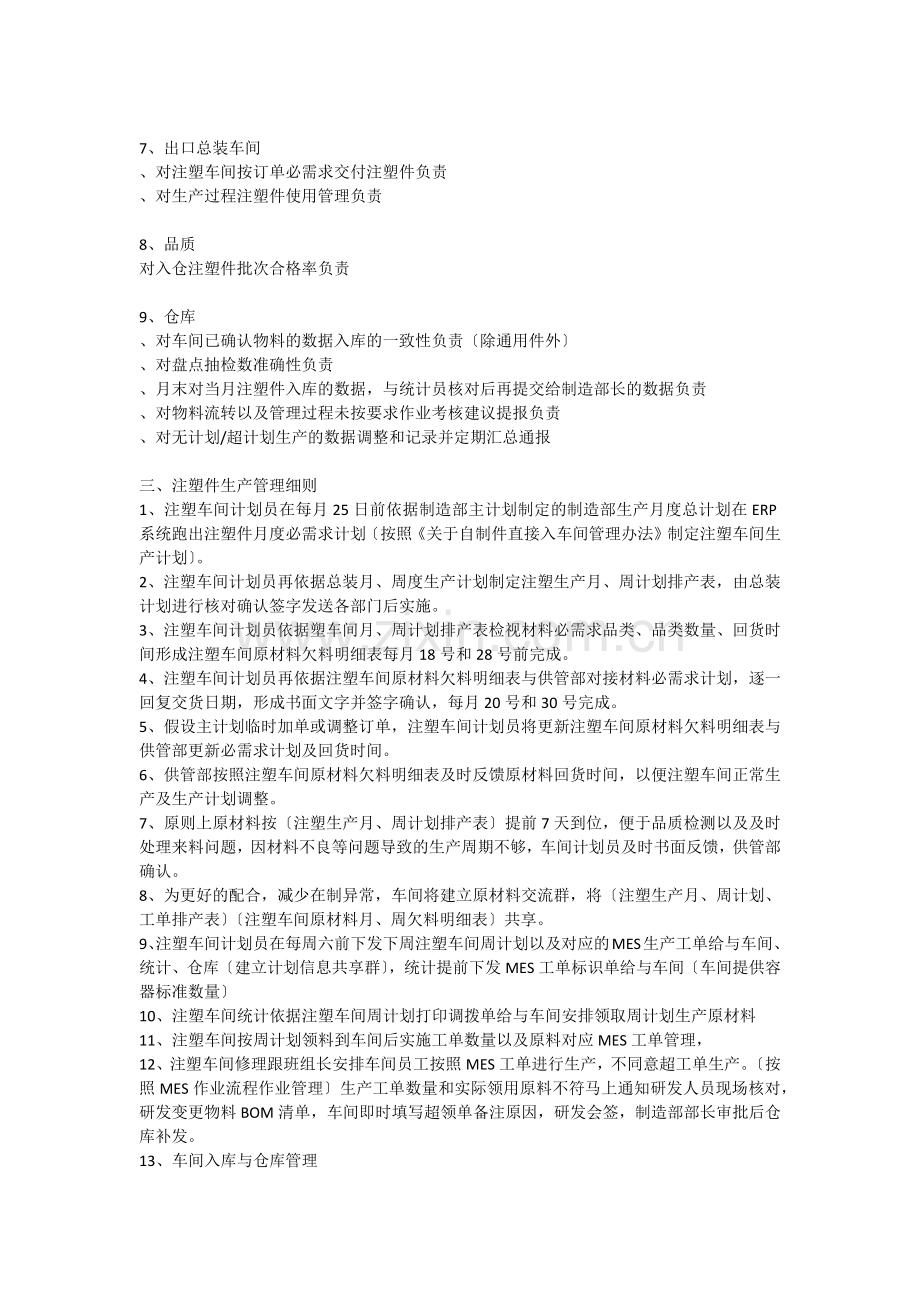 7、出口总装车间
、对注塑车间按订单必需求交付注塑件负责
、对生产过程注塑件使用管理负责

8、品质
对入仓注塑件批次合格率负责

9、仓库
、对车间已确认物料的数据入库的一致性负责〔除通用件外〕
、对盘点抽检数准确性负责
、月末对当月注塑件入库的数据，与统计员核对后再提交给制造部长的数据负责
、对物料流转以及管理过程未按要求作业考核建议提报负责
、对无计划/超计划生产的数据调整和记录并定期汇总通报

三、注塑件生产管理细则
1、注塑车间计划员在每月25日前依据制造部主计划制定的制造部生产月度总计划在ERP系统跑出注塑件月度必需求计划〔按照《关于自制件直接入车间管理办法》制定注塑车间生产计划〕。
2、注塑车间计划员再依据总装月、周度生产计划制定注塑生产月、周计划排产表，由总装计划进行核对确认签字发送各部门后实施。
3、注塑车间计划员依据塑车间月、周计划排产表检视材料必需求品类、品类数量、回货时间形成注塑车间原材料欠料明细表每月18号和28号前完成。
4、注塑车间计划员再依据注塑车间原材料欠料明细表与供管部对接材料必需求计划，逐一回复交货日期，形成书面文字并签字确认，每月20号和30号完成。
5、假设主计划临时加单或调整订单，注塑车间计划员将更新注塑车间原材料欠料明细表与供管部更新必需求计划及回货时间。
6、供管部按照注塑车间原材料欠料明细表及时反馈原材料回货时间，以便注塑车间正常生产及生产计划调整。
7、原则上原材料按〔注塑生产月、周计划排产表〕提前7天到位，便于品质检测以及及时处理来料问题，因材料不良等问题导致的生产周期不够，车间计划员及时书面反馈，供管部确认。
8、为更好的配合，减少在制异常，车间将建立原材料交流群，将〔注塑生产月、周计划、工单排产表〕〔注塑车间原材料月、周欠料明细表〕共享。
9、注塑车间计划员在每周六前下发下周注塑车间周计划以及对应的MES生产工单给与车间、统计、仓库〔建立计划信息共享群〕，统计提前下发MES工单标识单给与车间〔车间提供容器标准数量〕
10、注塑车间统计依据注塑车间周计划打印调拨单给与车间安排领取周计划生产原材料
11、注塑车间按周计划领料到车间后实施工单数量以及原料对应MES工单管理，
12、注塑车间修理跟班组长安排车间员工按照MES工单进行生产，不同意超工单生产。〔按照MES作业流程作业管理〕生产工单数量和实际领用原料不符马上通知研发人员现场核对，研发变更物料BOM清单，车间即时填写超领单备注原因，研发会签，制造部部长审批后仓库补发。
13、车间入库与仓库管理